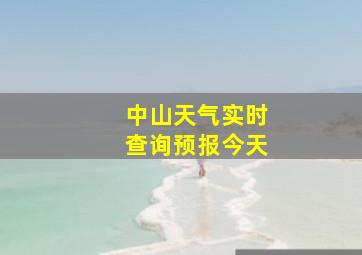 中山天气实时
查询预报今天